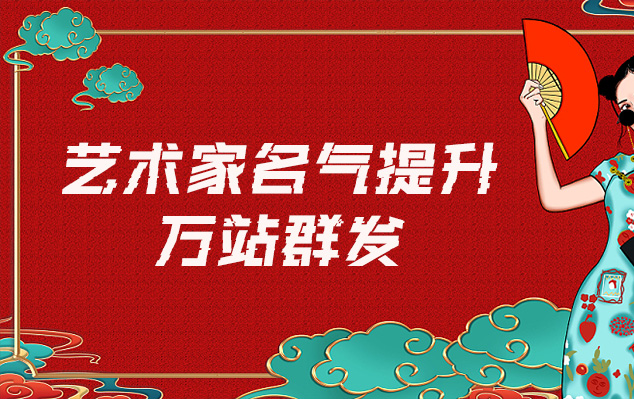 艺术家名气提升
万站群发